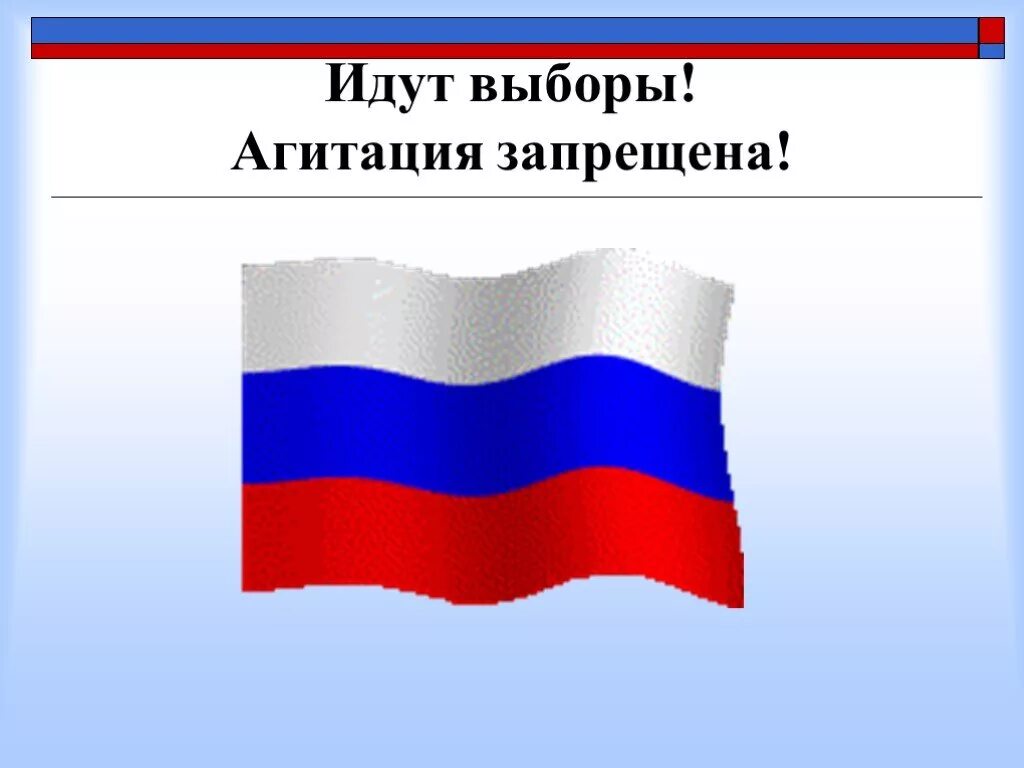 Идут выборы!
Агитация запрещена!